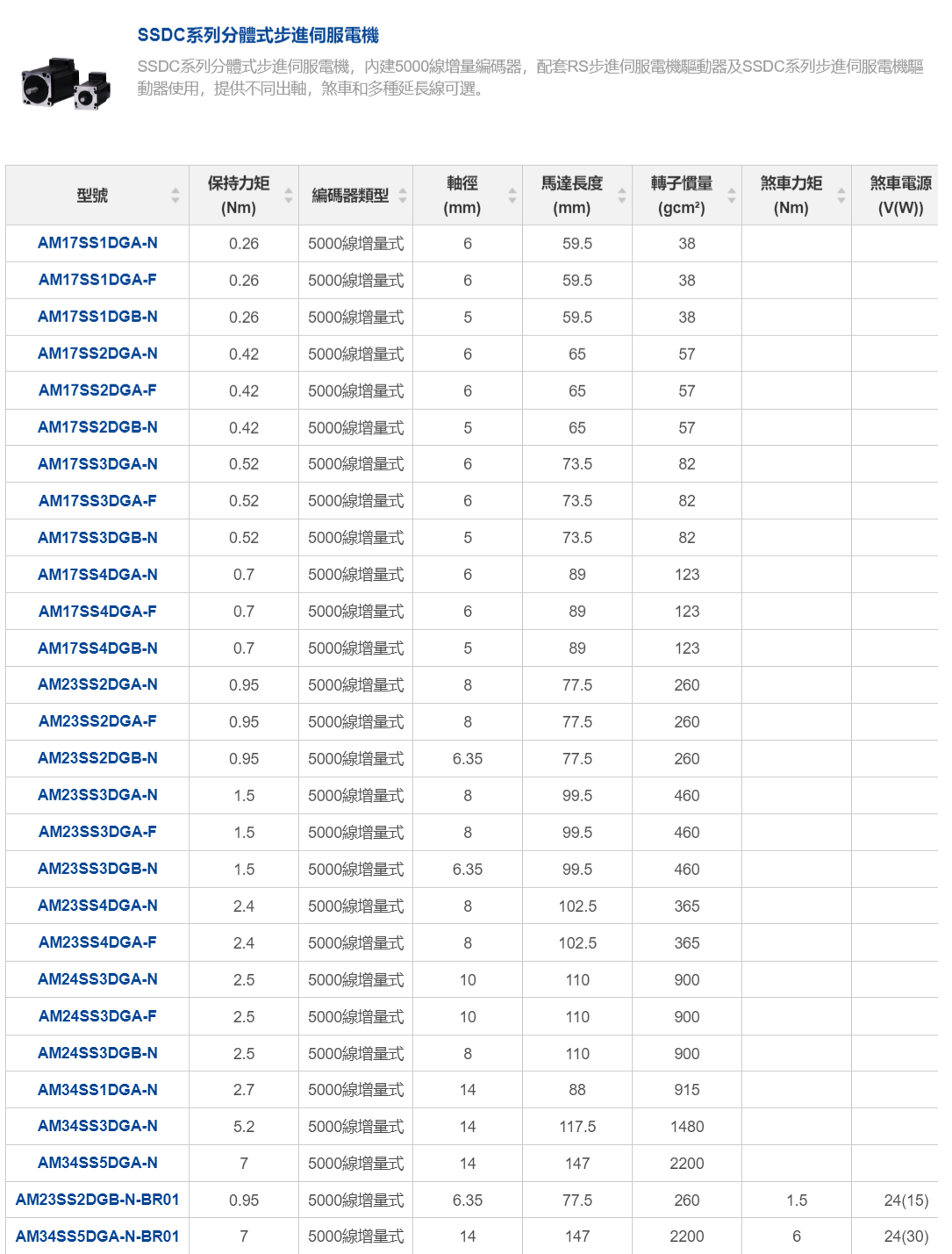 SSDC系列分體式步進伺服電機

SSDC系列分體式步進伺服電機，內建5000線增量編碼器，配套RS步進伺服電機驅動器及SSDC系列步進伺服電機驅動器使用，提供不同出軸，煞車和多種延長線可選。

| 型號 | 保持力矩 (Nm) | 編碼器類型 | 軸徑 (mm) | 馬達長度 (mm) | 轉子慣量 (gcm²) | 煞車力矩 (Nm) | 煞車電源 (V(W)) |
|---|---|---|---|---|---|---|---|
| AM17SS1DGA-N | 0.26 | 5000線增量式 | 6 | 59.5 | 38 | | |
| AM17SS1DGA-F | 0.26 | 5000線增量式 | 6 | 59.5 | 38 | | |
| AM17SS1DGB-N | 0.26 | 5000線增量式 | 5 | 59.5 | 38 | | |
| AM17SS2DGA-N | 0.42 | 5000線增量式 | 6 | 65 | 57 | | |
| AM17SS2DGA-F | 0.42 | 5000線增量式 | 6 | 65 | 57 | | |
| AM17SS2DGB-N | 0.42 | 5000線增量式 | 5 | 65 | 57 | | |
| AM17SS3DGA-N | 0.52 | 5000線增量式 | 6 | 73.5 | 82 | | |
| AM17SS3DGA-F | 0.52 | 5000線增量式 | 6 | 73.5 | 82 | | |
| AM17SS3DGB-N | 0.52 | 5000線增量式 | 5 | 73.5 | 82 | | |
| AM17SS4DGA-N | 0.7 | 5000線增量式 | 6 | 89 | 123 | | |
| AM17SS4DGA-F | 0.7 | 5000線增量式 | 6 | 89 | 123 | | |
| AM17SS4DGB-N | 0.7 | 5000線增量式 | 5 | 89 | 123 | | |
| AM23SS2DGA-N | 0.95 | 5000線增量式 | 8 | 77.5 | 260 | | |
| AM23SS2DGA-F | 0.95 | 5000線增量式 | 8 | 77.5 | 260 | | |
| AM23SS2DGB-N | 0.95 | 5000線增量式 | 6.35 | 77.5 | 260 | | |
| AM23SS3DGA-N | 1.5 | 5000線增量式 | 8 | 99.5 | 460 | | |
| AM23SS3DGA-F | 1.5 | 5000線增量式 | 8 | 99.5 | 460 | | |
| AM23SS3DGB-N | 1.5 | 5000線增量式 | 6.35 | 99.5 | 460 | | |
| AM23SS4DGA-N | 2.4 | 5000線增量式 | 8 | 102.5 | 365 | | |
| AM23SS4DGA-F | 2.4 | 5000線增量式 | 8 | 102.5 | 365 | | |
| AM24SS3DGA-N | 2.5 | 5000線增量式 | 10 | 110 | 900 | | |
| AM24SS3DGA-F | 2.5 | 5000線增量式 | 10 | 110 | 900 | | |
| AM24SS3DGB-N | 2.5 | 5000線增量式 | 8 | 110 | 900 | | |
| AM34SS1DGA-N | 2.7 | 5000線增量式 | 14 | 88 | 915 | | |
| AM34SS3DGA-N | 5.2 | 5000線增量式 | 14 | 117.5 | 1480 | | |
| AM34SS5DGA-N | 7 | 5000線增量式 | 14 | 147 | 2200 | | |
| AM23SS2DGB-N-BR01 | 0.95 | 5000線增量式 | 6.35 | 77.5 | 260 | 1.5 | 24(15) |
| AM34SS5DGA-N-BR01 | 7 | 5000線增量式 | 14 | 147 | 2200 | 6 | 24(30) |